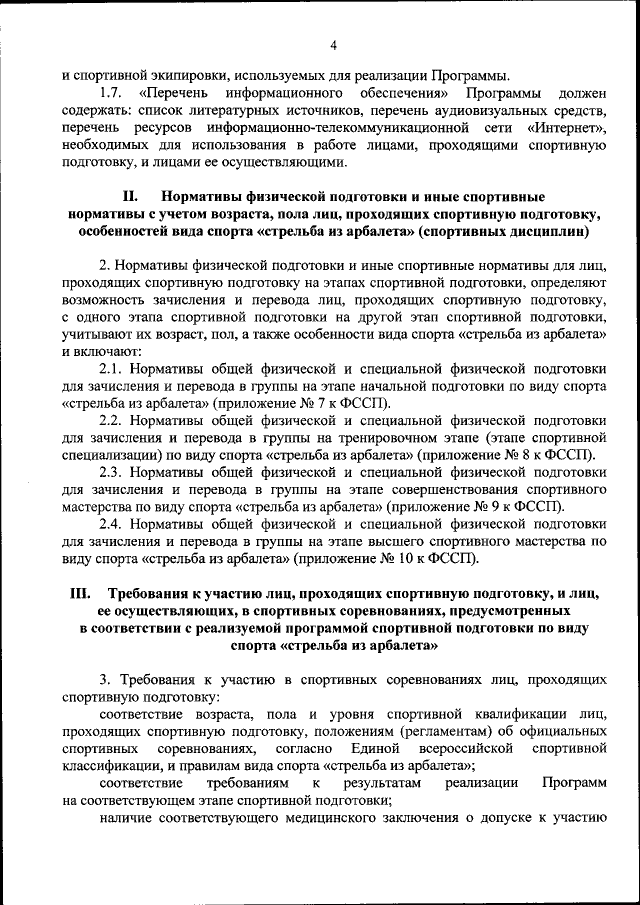 4

и спортивной экипировки, используемых для реализации Программы.

1.7. «Перечень информационного обеспечения» Программы должен содержать: список литературных источников, перечень аудиовизуальных средств, перечень ресурсов информационно-телекоммуникационной сети «Интернет», необходимых для использования в работе лицами, проходящими спортивную подготовку, и лицами ее осуществляющими.

II. Нормативы физической подготовки и иные спортивные нормативы с учетом возраста, пола лиц, проходящих спортивную подготовку, особенностей вида спорта «стрельба из арбалета» (спортивных дисциплин)

2. Нормативы физической подготовки и иные спортивные нормативы для лиц, проходящих спортивную подготовку на этапах спортивной подготовки, определяют возможность зачисления и перевода лиц, проходящих спортивную подготовку, с одного этапа спортивной подготовки на другой этап спортивной подготовки, учитывают их возраст, пол, а также особенности вида спорта «стрельба из арбалета» и включают:

2.1. Нормативы общей физической и специальной физической подготовки для зачисления и перевода в группы на этапе начальной подготовки по виду спорта «стрельба из арбалета» (приложение № 7 к ФССП).

2.2. Нормативы общей физической и специальной физической подготовки для зачисления и перевода в группы на тренировочном этапе (этапе спортивной специализации) по виду спорта «стрельба из арбалета» (приложение № 8 к ФССП).

2.3. Нормативы общей физической и специальной физической подготовки для зачисления и перевода в группы на этапе совершенствования спортивного мастерства по виду спорта «стрельба из арбалета» (приложение № 9 к ФССП).

2.4. Нормативы общей физической и специальной физической подготовки для зачисления и перевода в группы на этапе высшего спортивного мастерства по виду спорта «стрельба из арбалета» (приложение № 10 к ФССП).

III. Требования к участию лиц, проходящих спортивную подготовку, и лиц, ее осуществляющих, в спортивных соревнованиях, предусмотренных в соответствии с реализуемой программой спортивной подготовки по виду спорта «стрельба из арбалета»

3. Требования к участию в спортивных соревнованиях лиц, проходящих спортивную подготовку:

соответствие возраста, пола и уровня спортивной квалификации лиц, проходящих спортивную подготовку, положениям (регламентам) об официальных спортивных соревнованиях, согласно Единой всероссийской спортивной классификации, и правилам вида спорта «стрельба из арбалета»;

соответствие требованиям к результатам реализации Программ на соответствующем этапе спортивной подготовки;

наличие соответствующего медицинского заключения о допуске к участию